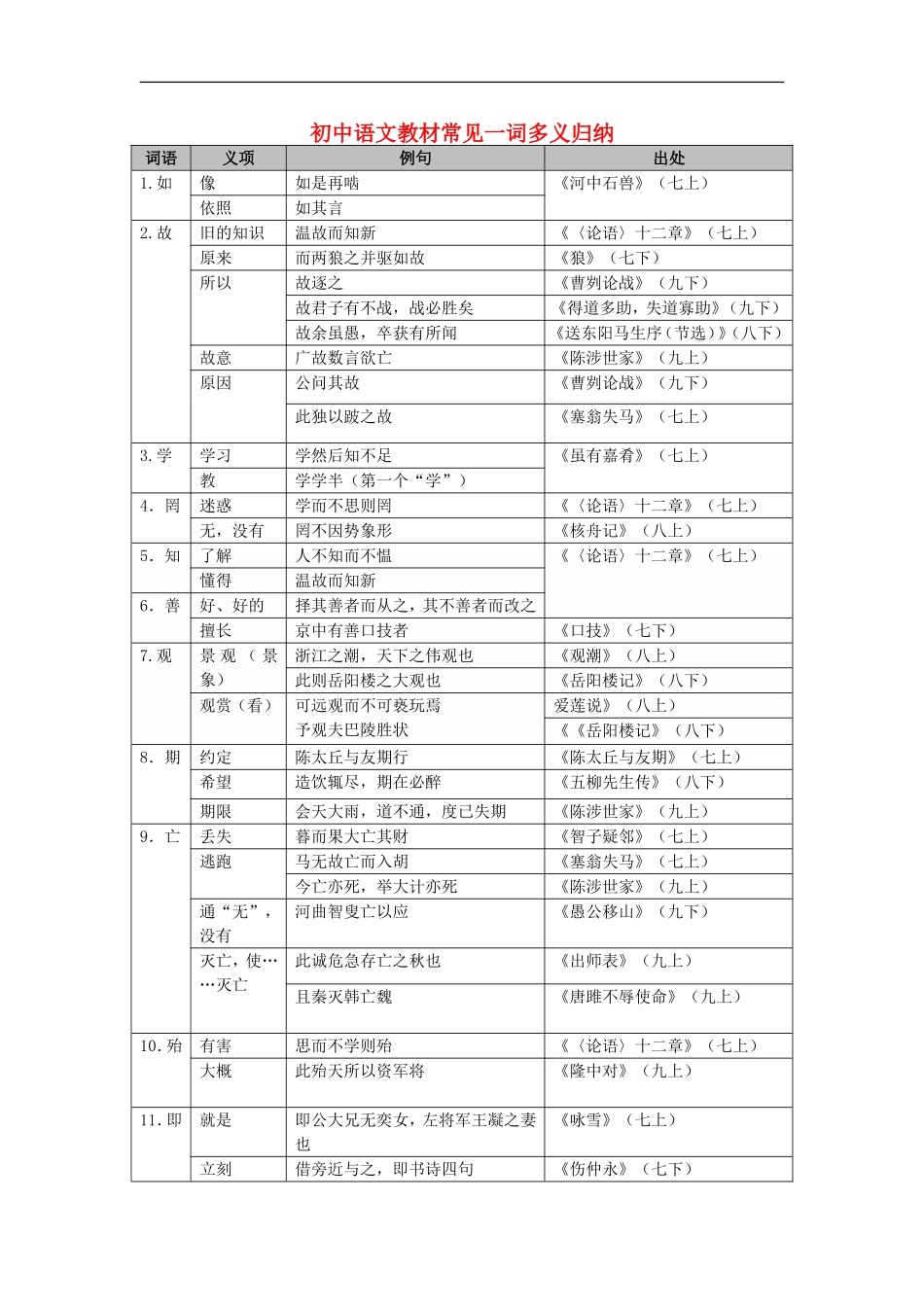 初中语文教材常见一词多义归纳

| 词语 | 义项 | 例句 | 出处 |
|---|---|---|---|
| 1. 如 | 像 | 如是再啮 | 《河中石兽》（七上） |
| | 依照 | 如其言 | |
| 2. 故 | 旧的知识 | 温故而知新 | 《〈论语〉十二章》（七上） |
| | 原来 | 而两狼之并驱如故 | 《狼》（七下） |
| | 所以 | 故逐之 | 《曹刿论战》（九下） |
| | | 故君子有不战，战必胜矣 | 《得道多助，失道寡助》（九下） |
| | | 故余虽愚，卒获有所闻 | 《送东阳马生序（节选）》（八下） |
| | 故意 | 广故数言欲亡 | 《陈涉世家》（九上） |
| | 原因 | 公问其故 | 《曹刿论战》（九下） |
| | | 此独以跛之故 | 《塞翁失马》（七上） |
| 3. 学 | 学习 | 学然后知不足 | 《虽有嘉肴》（七上） |
| | 教 | 学学半（第一个“学”） | |
| 4. 罔 | 迷惑 | 学而不思则罔 | 《〈论语〉十二章》（七上） |
| | 无，没有 | 罔不因势象形 | 《核舟记》（八上） |
| 5. 知 | 了解 | 人不知而不愠 | 《〈论语〉十二章》（七上） |
| | 懂得 | 温故而知新 | |
| 6. 善 | 好、好的 | 择其善者而从之，其不善者而改之 | |
| | 擅长 | 京中有善口技者 | 《口技》（七下） |
| 7. 观 | 景观（景象） | 浙江之潮，天下之伟观也 | 《观潮》（八上） |
| | | 此则岳阳楼之大观也 | 《岳阳楼记》（八下） |
| | 观赏（看） | 可远观而不可亵玩焉 | 爱莲说》（八上） |
| | | 予观夫巴陵胜状 | 《《岳阳楼记》（八下） |
| 8. 期 | 约定 | 陈太丘与友期行 | 《陈太丘与友期》（七上） |
| | 希望 | 造饮辄尽，期在必醉 | 《五柳先生传》（八下） |
| | 期限 | 会天大雨，道不通，度已失期 | 《陈涉世家》（九上） |
| 9. 亡 | 丢失 | 暮而果大亡其财 | 《智子疑邻》（七上） |
| | 逃跑 | 马无故亡而入胡 | 《塞翁失马》（七上） |
| | | 今亡亦死，举大计亦死 | 《陈涉世家》（九上） |
| | 通“无”，没有 | 河曲智叟亡以应 | 《愚公移山》（九下） |
| | 灭亡，使……灭亡 | 此诚危急存亡之秋也 | 《出师表》（九上） |
| | | 且秦灭韩亡魏 | 《唐雎不辱使命》（九上） |
| 10. 殆 | 有害 | 思而不学则殆 | 《〈论语〉十二章》（七上） |
| | 大概 | 此殆天所以资军将 | 《隆中对》（九上） |
| 11. 即 | 就是 | 即公大兄无奕女，左将军王凝之妻也 | 《咏雪》（七上） |
| | 立刻 | 借旁近与之，即书诗四句 | 《伤仲永》（七下） |